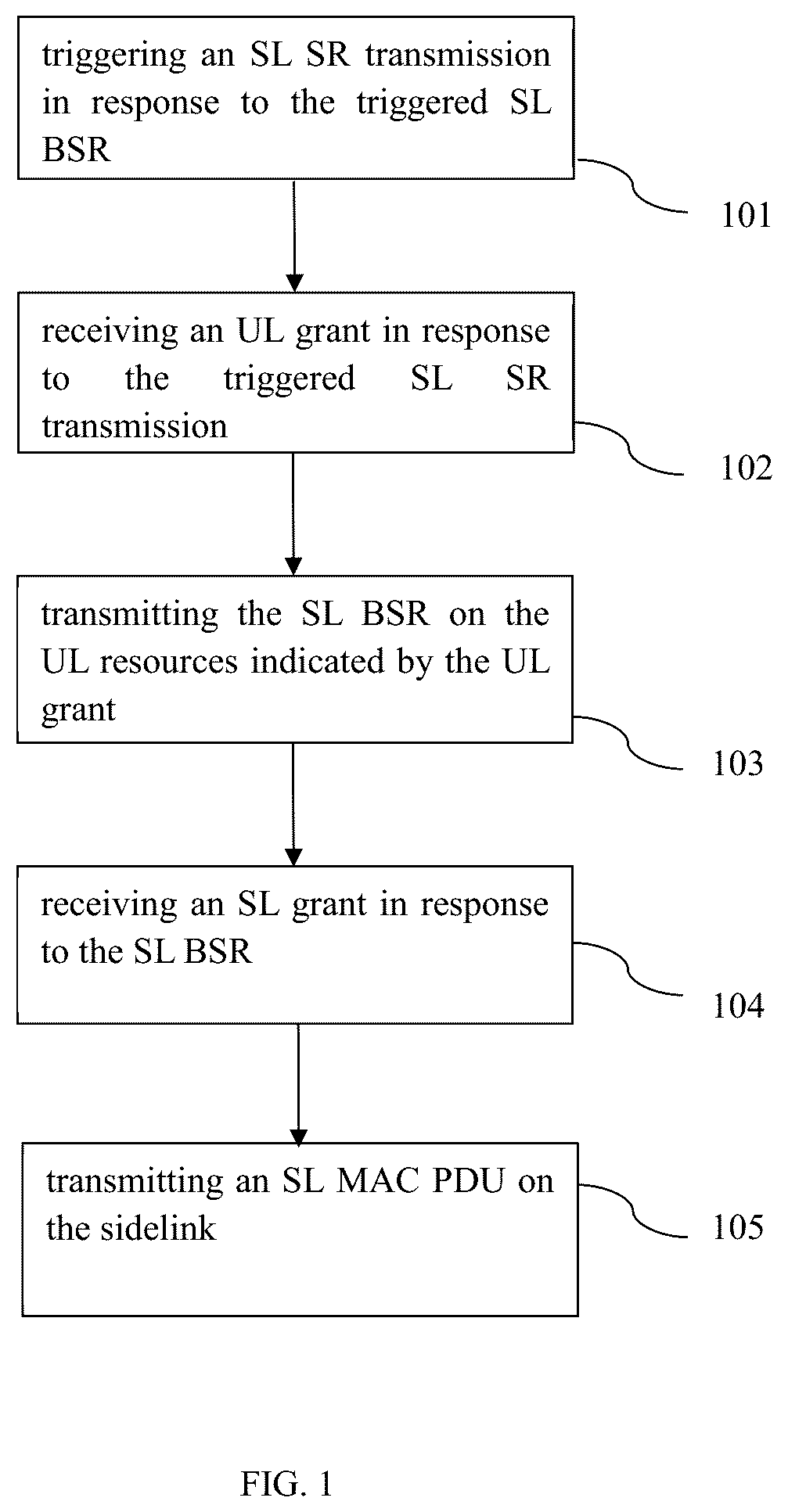 triggering an SL SR transmission in response to the triggered SL BSR

101

receiving an UL grant in response to the triggered SL SR transmission

102

transmitting the SL BSR on the UL resources indicated by the UL grant

103

receiving an SL grant in response to the SL BSR

104

transmitting an SL MAC PDU on the sidelink

105

FIG. 1